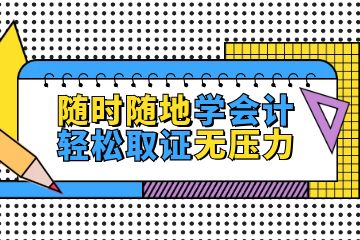 随时随地学会计
轻松取证无压力